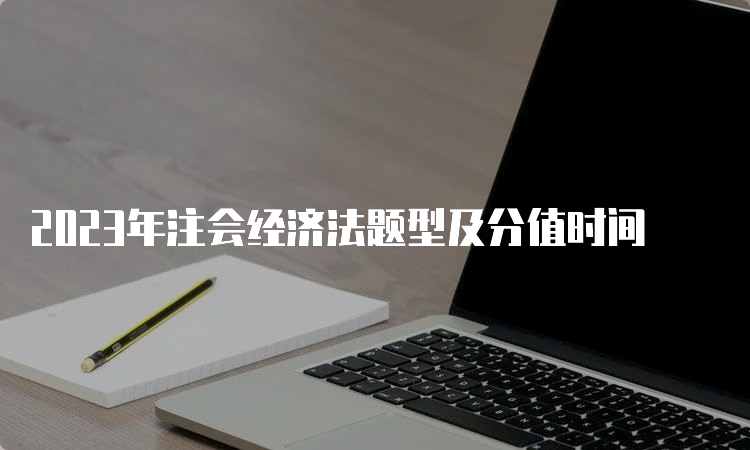 2023年注会经济法题型及分值时间